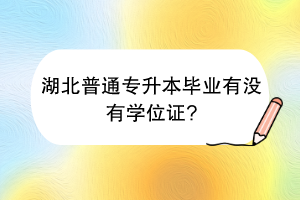 湖北普通专升本毕业有没有学位证？